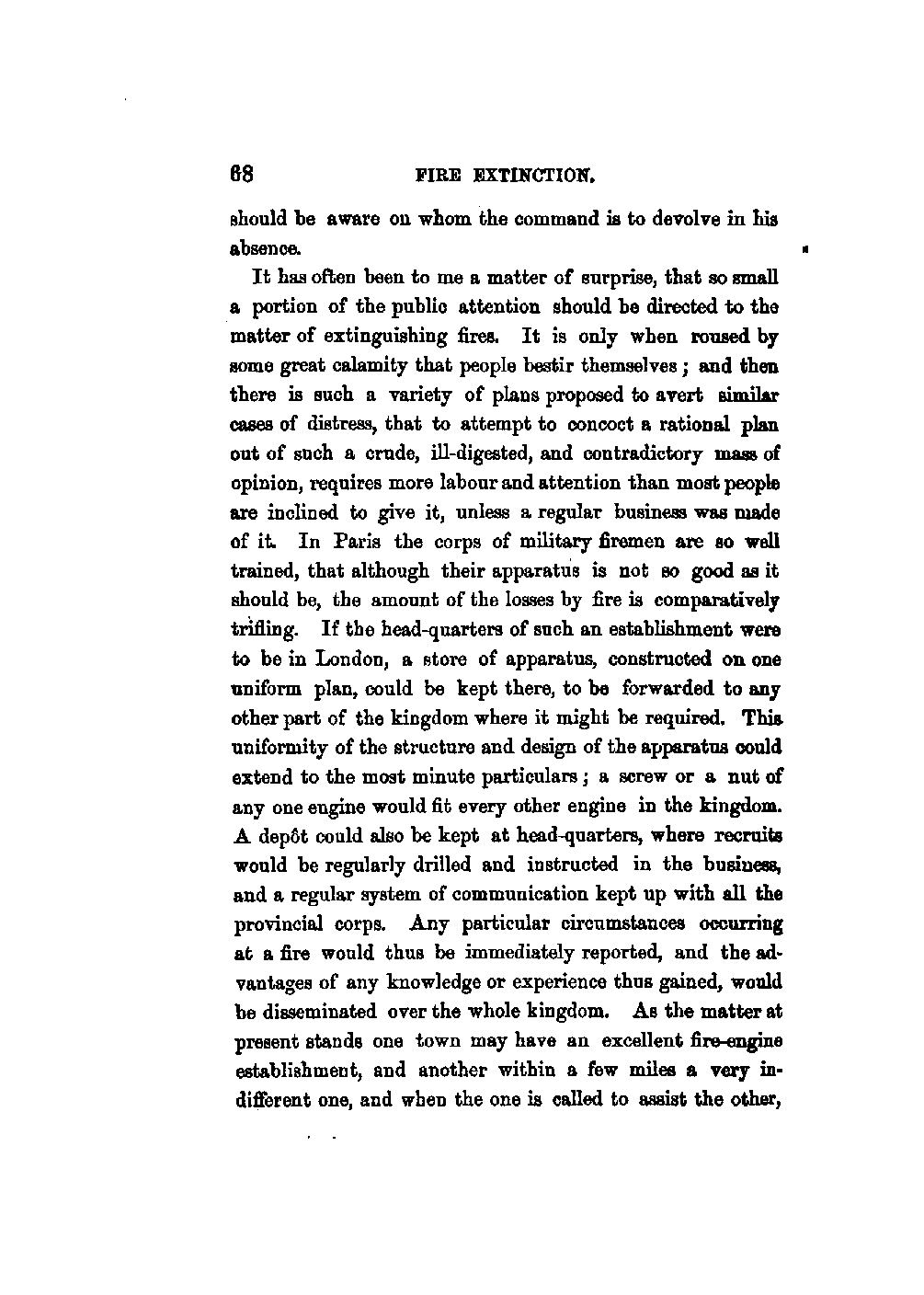 68 FIRE EXTINCTION.

should be aware on whom the command is to devolve in his absence.

It has often been to me a matter of surprise, that so small a portion of the public attention should be directed to the matter of extinguishing fires. It is only when roused by some great calamity that people bestir themselves; and then there is such a variety of plans proposed to avert similar cases of distress, that to attempt to concoct a rational plan out of such a crude, ill-digested, and contradictory mass of opinion, requires more labour and attention than most people are inclined to give it, unless a regular business was made of it. In Paris the corps of military firemen are so well trained, that although their apparatus is not so good as it should be, the amount of the losses by fire is comparatively trifling. If the head-quarters of such an establishment were to be in London, a store of apparatus, constructed on one uniform plan, could be kept there, to be forwarded to any other part of the kingdom where it might be required. This uniformity of the structure and design of the apparatus could extend to the most minute particulars; a screw or a nut of any one engine would fit every other engine in the kingdom. A depôt could also be kept at head-quarters, where recruits would be regularly drilled and instructed in the business, and a regular system of communication kept up with all the provincial corps. Any particular circumstances occurring at a fire would thus be immediately reported, and the advantages of any knowledge or experience thus gained, would be disseminated over the whole kingdom. As the matter at present stands one town may have an excellent fire-engine establishment, and another within a few miles a very indifferent one, and when the one is called to assist the other,